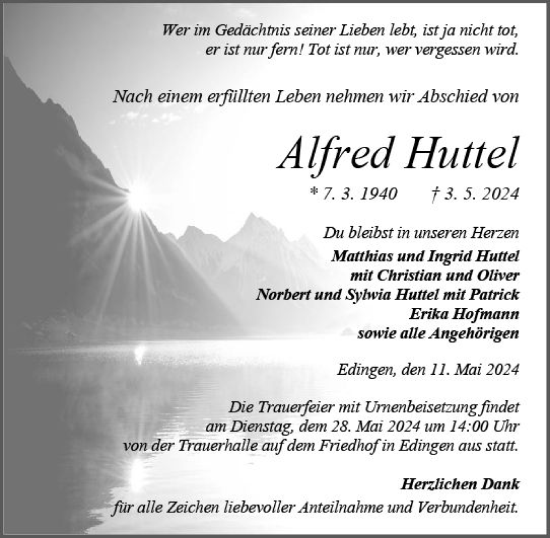 Wer im Gedächtnis seiner Lieben lebt, ist ja nicht tot, er ist nur fern! Tot ist nur, wer vergessen wird.

Nach einem erfüllten Leben nehmen wir Abschied von

Alfred Huttel

* 7. 3. 1940 † 3. 5. 2024

Du bleibst in unseren Herzen
Matthias und Ingrid Huttel
mit Christian und Oliver
Norbert und Sylwia Huttel mit Patrick
Erika Hofmann
sowie alle Angehörigen

Edingen, den 11. Mai 2024

Die Trauerfeier mit Urnenbeisetzung findet am Dienstag, dem 28. Mai 2024 um 14:00 Uhr von der Trauerhalle auf dem Friedhof in Edingen aus statt.

Herzlichen Dank
für alle Zeichen liebevoller Anteilnahme und Verbundenheit.